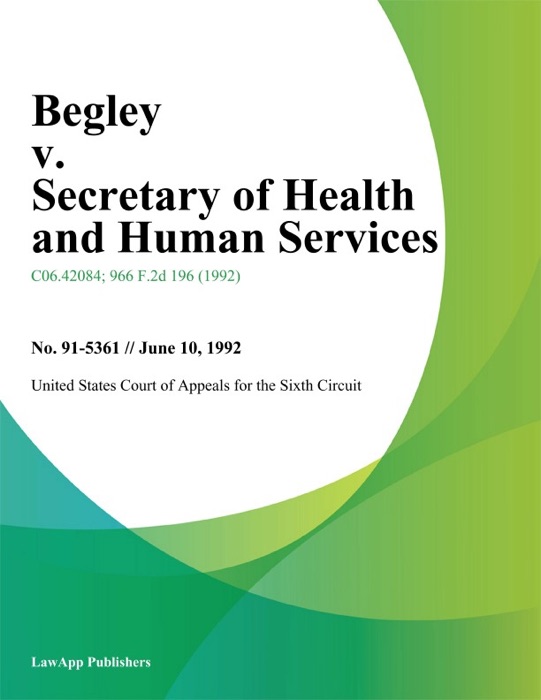 Begley
v.
Secretary of Health and Human Services

C06.42084; 966 F.2d 196 (1992)

No. 91-5361 // June 10, 1992

United States Court of Appeals for the Sixth Circuit

LawApp Publishers